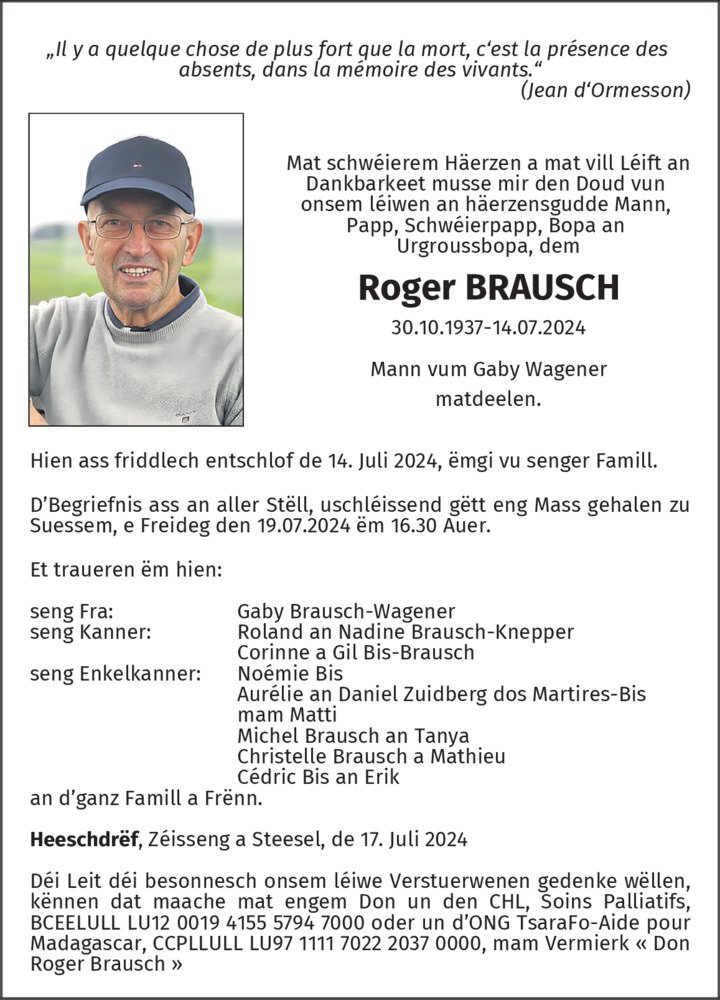 „Il y a quelque chose de plus fort que la mort, c'est la présence des absents, dans la mémoire des vivants."
(Jean d'Ormesson)

Mat schwéierem Häerzen a mat vill Léift an Dankbarkeet musse mir den Doud vun onsem léiwen an häerzensgudde Mann, Papp, Schwéierpapp, Bopa an Urgroussbopa, dem

Roger BRAUSCH

30.10.1937-14.07.2024

Mann vum Gaby Wagener
matdeelen.

Hien ass friddlech entschlof de 14. Juli 2024, ëmgi vu senger Famill.

D'Begriefnis ass an aller Stëll, uschléissend gëtt eng Mass gehalen zu Suessem, e Freideg den 19.07.2024 ëm 16.30 Auer.

Et traueren ëm hien:

seng Fra: Gaby Brausch-Wagener
seng Kanner: Roland an Nadine Brausch-Knepper
Corinne a Gil Bis-Brausch
seng Enkelkanner: Noémie Bis
Aurélie an Daniel Zuidberg dos Martires-Bis mam Matti
Michel Brausch an Tanya
Christelle Brausch a Mathieu
Cédric Bis an Erik
an d'ganz Famill a Frënn.

Heeschdrëf, Zéisseng a Steesel, de 17. Juli 2024

Déi Leit déi besonnesch onsem léiwe Verstuerwenen gedenke wëllen, kënnen dat maache mat engem Don un den CHL, Soins Palliatifs, BCEELULL LU12 0019 4155 5794 7000 oder un d'ONG TsaraFo-Aide pour Madagascar, CCPLLULL LU97 1111 7022 2037 0000, mam Vermierk « Don Roger Brausch »